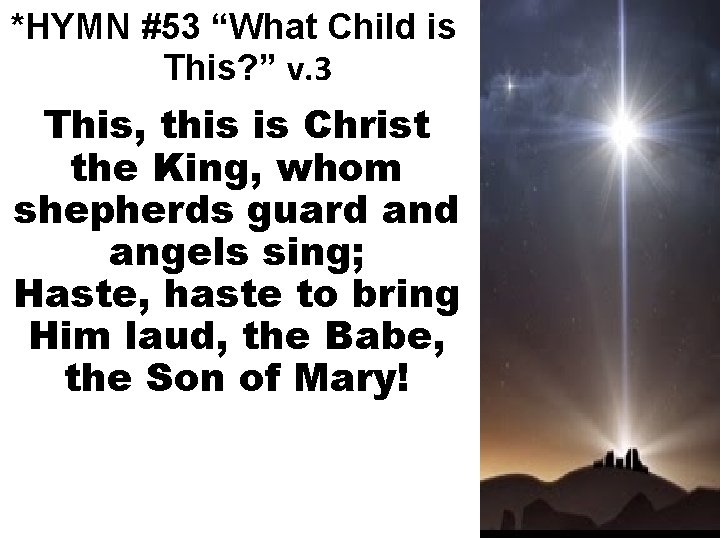 *HYMN #53 “What Child is This?” v.3

This, this is Christ the King, whom shepherds guard and angels sing;
Haste, haste to bring Him laud, the Babe, the Son of Mary!